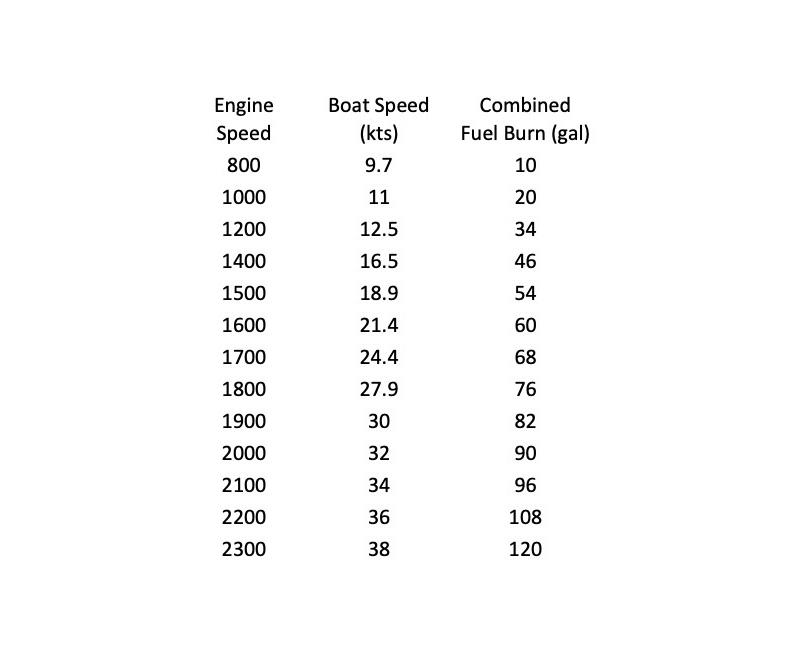 | Engine Speed | Boat Speed (kts) | Combined Fuel Burn (gal) |
|---|---|---|
| 800 | 9.7 | 10 |
| 1000 | 11 | 20 |
| 1200 | 12.5 | 34 |
| 1400 | 16.5 | 46 |
| 1500 | 18.9 | 54 |
| 1600 | 21.4 | 60 |
| 1700 | 24.4 | 68 |
| 1800 | 27.9 | 76 |
| 1900 | 30 | 82 |
| 2000 | 32 | 90 |
| 2100 | 34 | 96 |
| 2200 | 36 | 108 |
| 2300 | 38 | 120 |